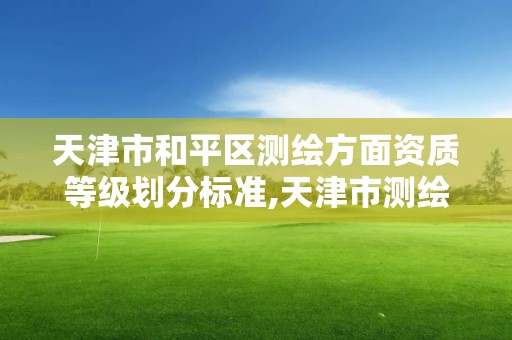 天津市和平区测绘方面资质等级划分标准,天津市测绘